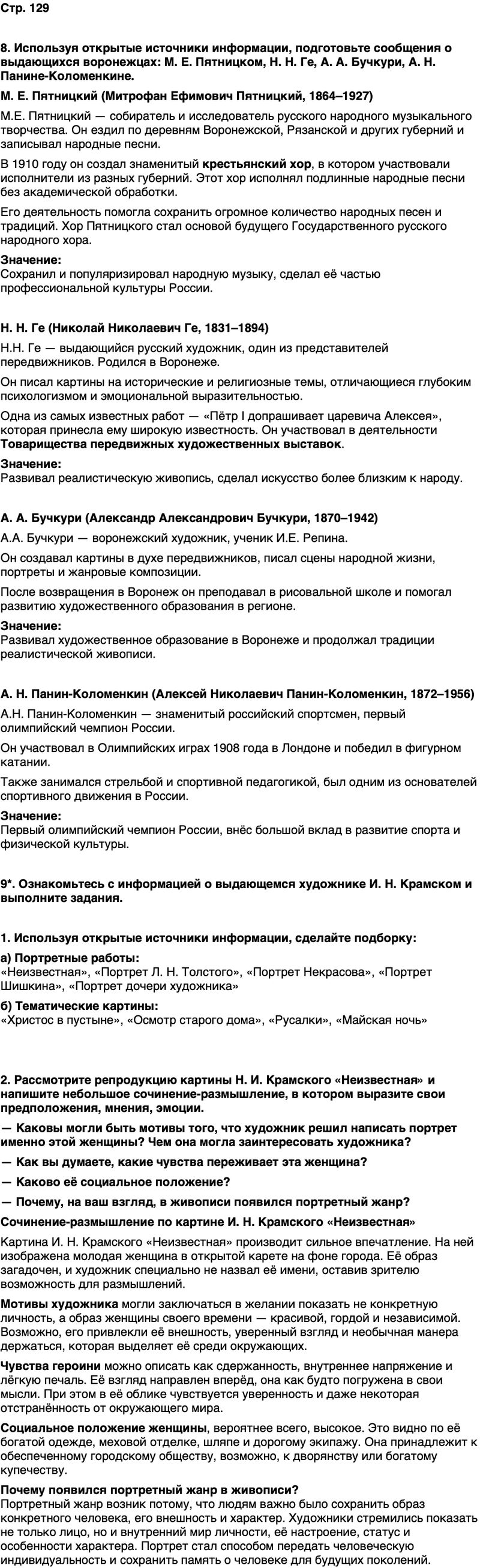 Стр. 129

8. Используя открытые источники информации, подготовьте сообщения о выдающихся воронежцах: М. Е. Пятницком, Н. Н. Ге, А. А. Бучкури, А. Н. Панине-Коломенкине.

М. Е. Пятницкий (Митрофан Ефимович Пятницкий, 1864–1927)

М.Е. Пятницкий — собиратель и исследователь русского народного музыкального творчества. Он ездил по деревням Воронежской, Рязанской и других губерний и записывал народные песни.

В 1910 году он создал знаменитый крестьянский хор, в котором участвовали исполнители из разных губерний. Этот хор исполнял подлинные народные песни без академической обработки.

Его деятельность помогла сохранить огромное количество народных песен и традиций. Хор Пятницкого стал основой будущего Государственного русского народного хора.

Значение:
Сохранил и популяризировал народную музыку, сделал её частью профессиональной культуры России.

Н. Н. Ге (Николай Николаевич Ге, 1831–1894)

Н.Н. Ге — выдающийся русский художник, один из представителей передвижников. Родился в Воронеже.

Он писал картины на исторические и религиозные темы, отличающиеся глубоким психологизмом и эмоциональной выразительностью.

Одна из самых известных работ — «Пётр I допрашивает царевича Алексея», которая принесла ему широкую известность. Он участвовал в деятельности Товарищества передвижных художественных выставок.

Значение:
Развивал реалистическую живопись, сделал искусство более близким к народу.

А. А. Бучкури (Александр Александрович Бучкури, 1870–1942)

А.А. Бучкури — воронежский художник, ученик И.Е. Репина.

Он создавал картины в духе передвижников, писал сцены народной жизни, портреты и жанровые композиции.

После возвращения в Воронеж он преподавал в рисовальной школе и помогал развитию художественного образования в регионе.

Значение:
Развивал художественное образование в Воронеже и продолжал традиции реалистической живописи.

А. Н. Панин-Коломенкин (Алексей Николаевич Панин-Коломенкин, 1872–1956)

А.Н. Панин-Коломенкин — знаменитый российский спортсмен, первый олимпийский чемпион России.

Он участвовал в Олимпийских играх 1908 года в Лондоне и победил в фигурном катании.

Также занимался стрельбой и спортивной педагогикой, был одним из основателей спортивного движения в России.

Значение:
Первый олимпийский чемпион России, внёс большой вклад в развитие спорта и физической культуры.

9*. Ознакомьтесь с информацией о выдающемся художнике И. Н. Крамском и выполните задания.

1. Используя открытые источники информации, сделайте подборку:

а) Портретные работы:
«Неизвестная», «Портрет Л. Н. Толстого», «Портрет Некрасова», «Портрет Шишкина», «Портрет дочери художника»

б) Тематические картины:
«Христос в пустыне», «Осмотр старого дома», «Русалки», «Майская ночь»

2. Рассмотрите репродукцию картины Н. И. Крамского «Неизвестная» и напишите небольшое сочинение-размышление, в котором выразите свои предположения, мнения, эмоции.

— Каковы могли быть мотивы того, что художник решил написать портрет именно этой женщины? Чем она могла заинтересовать художника?

— Как вы думаете, какие чувства переживает эта женщина?

— Каково её социальное положение?

— Почему, на ваш взгляд, в живописи появился портретный жанр?

Сочинение-размышление по картине И. Н. Крамского «Неизвестная»

Картина И. Н. Крамского «Неизвестная» производит сильное впечатление. На ней изображена молодая женщина в открытой карете на фоне города. Её образ загадочен, и художник специально не назвал её имени, оставив зрителю возможность для размышлений.

Мотивы художника могли заключаться в желании показать не конкретную личность, а образ женщины своего времени — красивой, гордой и независимой. Возможно, его привлекли её внешность, уверенный взгляд и необычная манера держаться, которая выделяет её среди окружающих.

Чувства героини можно описать как сдержанность, внутреннее напряжение и лёгкую печаль. Её взгляд направлен вперёд, она как будто погружена в свои мысли. При этом в её облике чувствуется уверенность и даже некоторая отстранённость от окружающего мира.

Социальное положение женщины, вероятнее всего, высокое. Это видно по её богатой одежде, меховой отделке, шляпе и дорогому экипажу. Она принадлежит к обеспеченному городскому обществу, возможно, к дворянству или богатому купечеству.

Почему появился портретный жанр в живописи?
Портретный жанр возник потому, что людям важно было сохранить образ конкретного человека, его внешность и характер. Художники стремились показать не только лицо, но и внутренний мир личности, её настроение, статус и особенности характера. Портрет стал способом передать человеческую индивидуальность и сохранить память о человеке для будущих поколений.